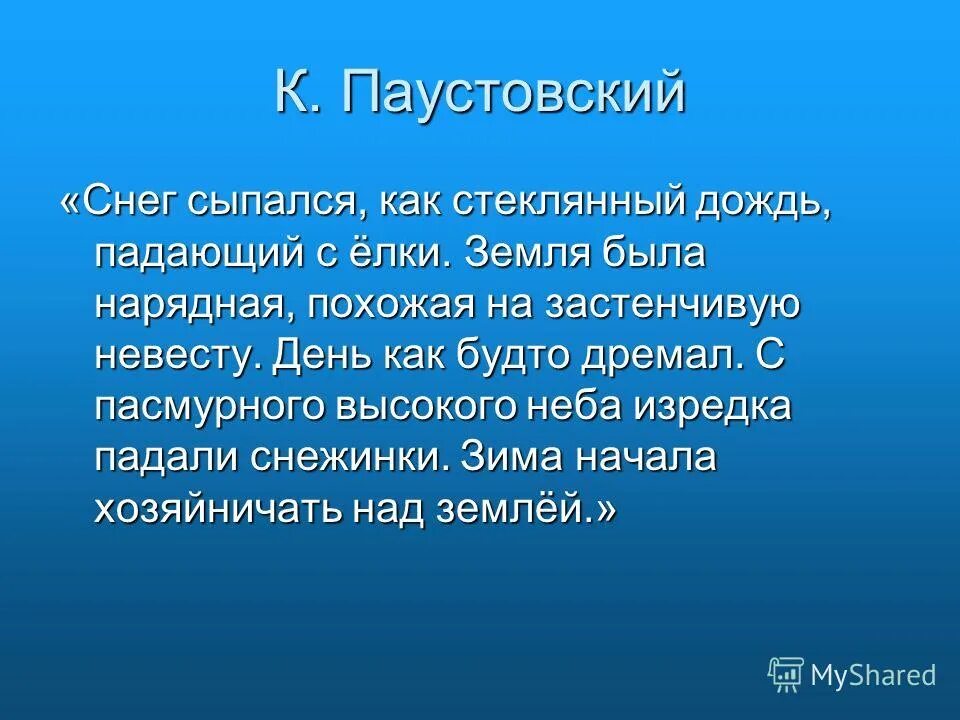 К. Паустовский

«Снег сыпался, как стеклянный дождь, падающий с ёлки. Земля была нарядная, похожая на застенчивую невесту. День как будто дремал. С пасмурного высокого неба изредка падали снежинки. Зима начала хозяйничать над землёй.»

MyShared